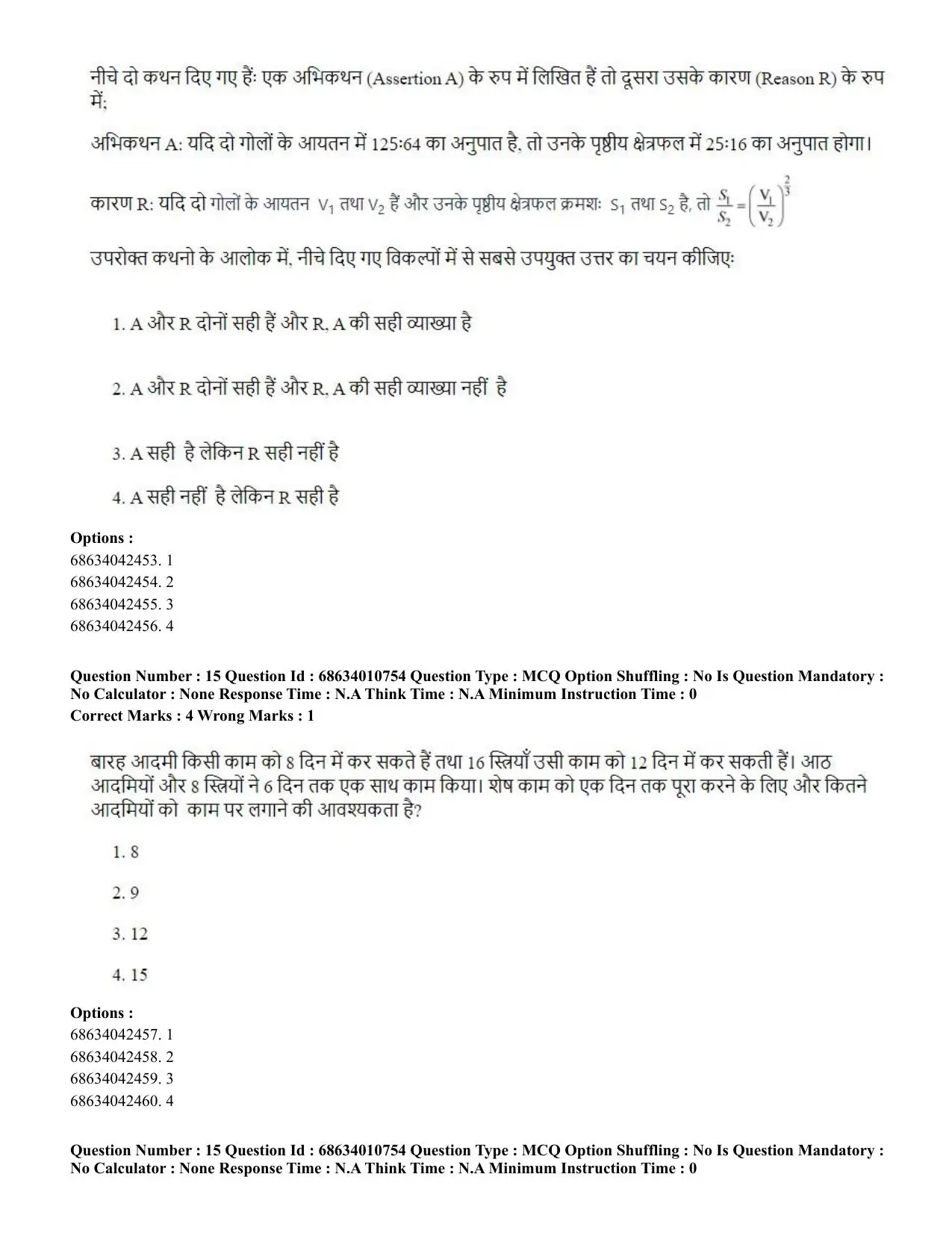 नीचे दो कथन दिए गए हैंः एक अभिकथन (Assertion A) के रुप में लिखित हैं तो दूसरा उसके कारण (Reason R) के रुप में;

अभिकथन A: यदि दो गोलों के आयतन में 125:64 का अनुपात है, तो उनके पृष्ठीय क्षेत्रफल में 25:16 का अनुपात होगा।

कारण R: यदि दो गोलों के आयतन $V_1$ तथा $V_2$ हैं और उनके पृष्ठीय क्षेत्रफल क्रमशः $S_1$ तथा $S_2$ है, तो $\frac{S_1}{S_2} = \left(\frac{V_1}{V_2}\right)^{\frac{2}{3}}$

उपरोक्त कथनो के आलोक में, नीचे दिए गए विकल्पों में से सबसे उपयुक्त उत्तर का चयन कीजिएः

1. A और R दोनों सही हैं और R, A की सही व्याख्या है

2. A और R दोनों सही हैं और R, A की सही व्याख्या नहीं है

3. A सही है लेकिन R सही नहीं है

4. A सही नहीं है लेकिन R सही है

Options :
68634042453. 1
68634042454. 2
68634042455. 3
68634042456. 4

Question Number : 15 Question Id : 68634010754 Question Type : MCQ Option Shuffling : No Is Question Mandatory : No Calculator : None Response Time : N.A Think Time : N.A Minimum Instruction Time : 0
Correct Marks : 4 Wrong Marks : 1

बारह आदमी किसी काम को 8 दिन में कर सकते हैं तथा 16 स्त्रियाँ उसी काम को 12 दिन में कर सकती हैं। आठ आदमियों और 8 स्त्रियों ने 6 दिन तक एक साथ काम किया। शेष काम को एक दिन तक पूरा करने के लिए और कितने आदमियों को काम पर लगाने की आवश्यकता है?

1. 8

2. 9

3. 12

4. 15

Options :
68634042457. 1
68634042458. 2
68634042459. 3
68634042460. 4

Question Number : 15 Question Id : 68634010754 Question Type : MCQ Option Shuffling : No Is Question Mandatory : No Calculator : None Response Time : N.A Think Time : N.A Minimum Instruction Time : 0